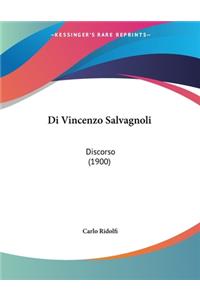 ~KESSINGER'S RARE REPRINTS~

Di Vincenzo Salvagnoli

Discorso
(1900)

Carlo Ridolfi